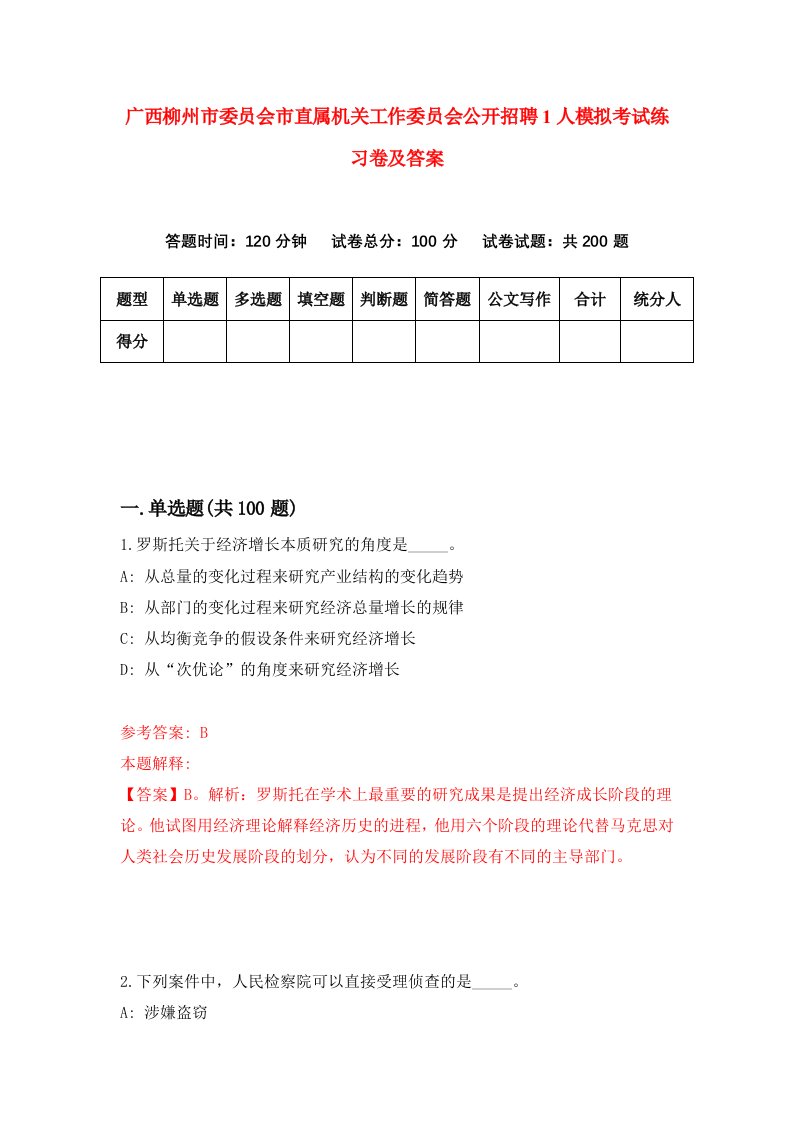 广西柳州市委员会市直属机关工作委员会公开招聘1人模拟考试练习卷及答案

答题时间：120分钟　试卷总分：100分　试卷试题：共200题

| 题型 | 单选题 | 多选题 | 填空题 | 判断题 | 简答题 | 公文写作 | 合计 | 统分人 |
|---|---|---|---|---|---|---|---|---|
| 得分 | | | | | | | | |

一.单选题(共100题)

1.罗斯托关于经济增长本质研究的角度是_____。
A: 从总量的变化过程来研究产业结构的变化趋势
B: 从部门的变化过程来研究经济总量增长的规律
C: 从均衡竞争的假设条件来研究经济增长
D: 从“次优论”的角度来研究经济增长

参考答案: B
本题解释:
【答案】B。解析：罗斯托在学术上最重要的研究成果是提出经济成长阶段的理论。他试图用经济理论解释经济历史的进程，他用六个阶段的理论代替马克思对人类社会历史发展阶段的划分，认为不同的发展阶段有不同的主导部门。

2.下列案件中，人民检察院可以直接受理侦查的是_____。
A: 涉嫌盗窃